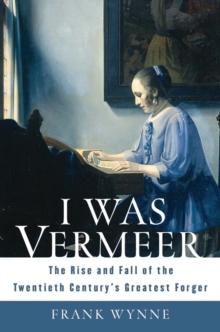 I WAS VERMEER

The Rise and Fall of the Twentieth Century's Greatest Forger

FRANK WYNNE